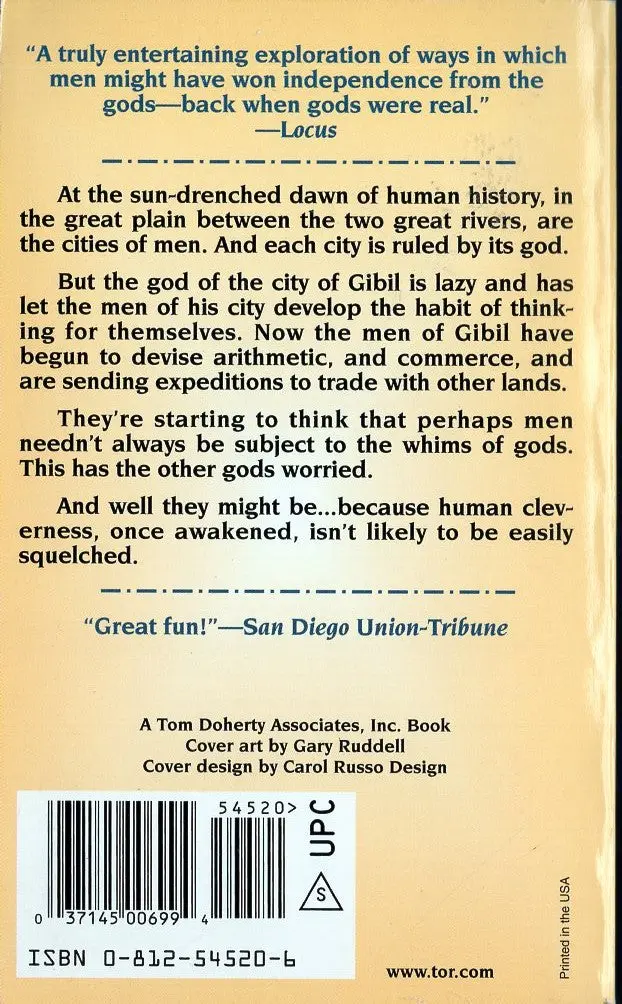 "A truly entertaining exploration of ways in which men might have won independence from the gods—back when gods were real."
—Locus

At the sun-drenched dawn of human history, in the great plain between the two great rivers, are the cities of men. And each city is ruled by its god.

But the god of the city of Gibil is lazy and has let the men of his city develop the habit of thinking for themselves. Now the men of Gibil have begun to devise arithmetic, and commerce, and are sending expeditions to trade with other lands.

They're starting to think that perhaps men needn't always be subject to the whims of gods. This has the other gods worried.

And well they might be...because human cleverness, once awakened, isn't likely to be easily squelched.

"Great fun!"—San Diego Union-Tribune

A Tom Doherty Associates, Inc. Book
Cover art by Gary Ruddell
Cover design by Carol Russo Design

54520>
UPC
S
0 37145 00699 4
ISBN 0-812-54520-6

www.tor.com

Printed in the USA